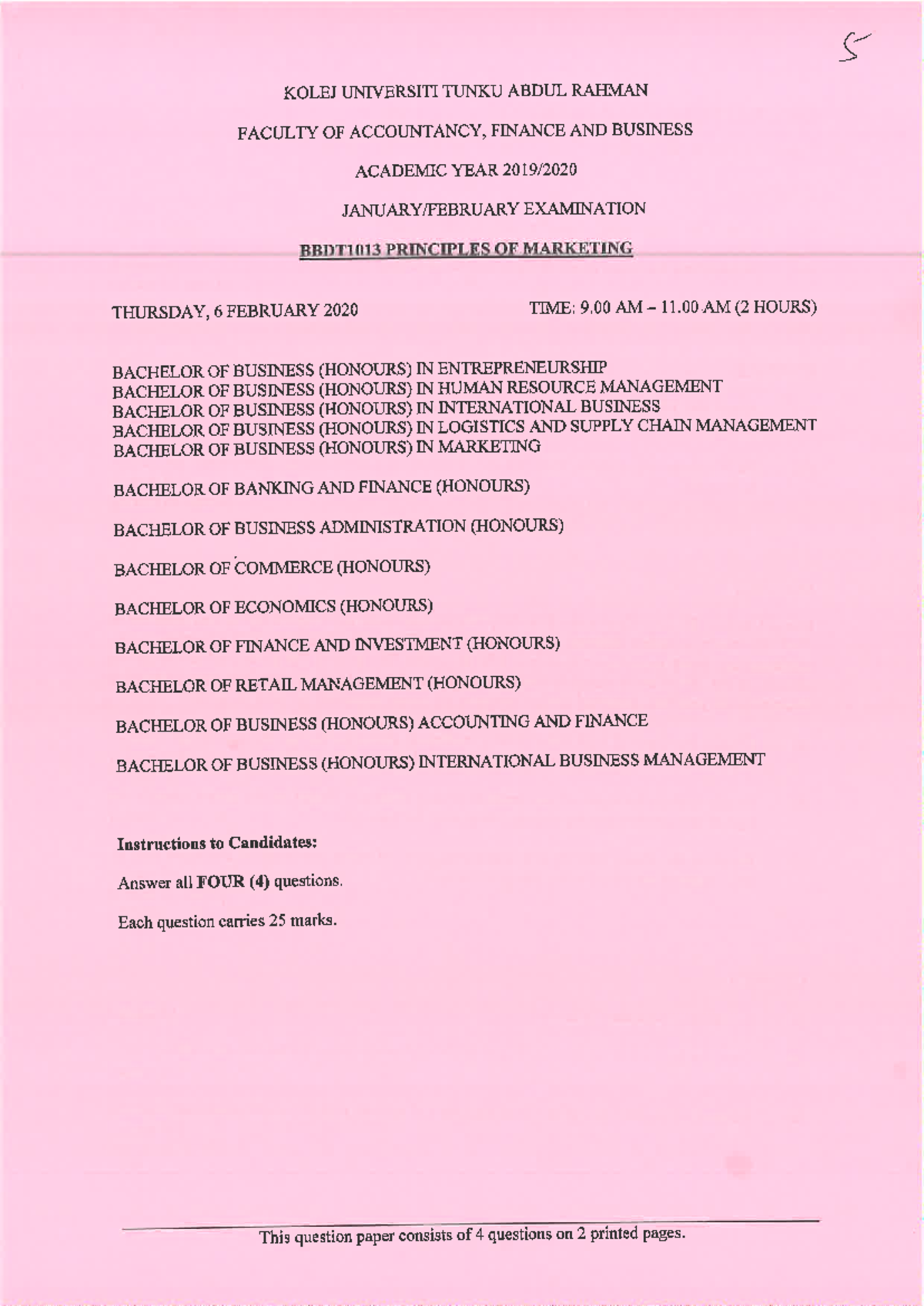 5

KOLEJ UNIVERSITI TUNKU ABDUL RAHMAN

FACULTY OF ACCOUNTANCY, FINANCE AND BUSINESS

ACADEMIC YEAR 2019/2020

JANUARY/FEBRUARY EXAMINATION

BBDT1013 PRINCIPLES OF MARKETING

THURSDAY, 6 FEBRUARY 2020

TIME: 9.00 AM – 11.00 AM (2 HOURS)

BACHELOR OF BUSINESS (HONOURS) IN ENTREPRENEURSHIP
BACHELOR OF BUSINESS (HONOURS) IN HUMAN RESOURCE MANAGEMENT
BACHELOR OF BUSINESS (HONOURS) IN INTERNATIONAL BUSINESS
BACHELOR OF BUSINESS (HONOURS) IN LOGISTICS AND SUPPLY CHAIN MANAGEMENT
BACHELOR OF BUSINESS (HONOURS) IN MARKETING

BACHELOR OF BANKING AND FINANCE (HONOURS)

BACHELOR OF BUSINESS ADMINISTRATION (HONOURS)

BACHELOR OF COMMERCE (HONOURS)

BACHELOR OF ECONOMICS (HONOURS)

BACHELOR OF FINANCE AND INVESTMENT (HONOURS)

BACHELOR OF RETAIL MANAGEMENT (HONOURS)

BACHELOR OF BUSINESS (HONOURS) ACCOUNTING AND FINANCE

BACHELOR OF BUSINESS (HONOURS) INTERNATIONAL BUSINESS MANAGEMENT

Instructions to Candidates:

Answer all FOUR (4) questions.

Each question carries 25 marks.

This question paper consists of 4 questions on 2 printed pages.